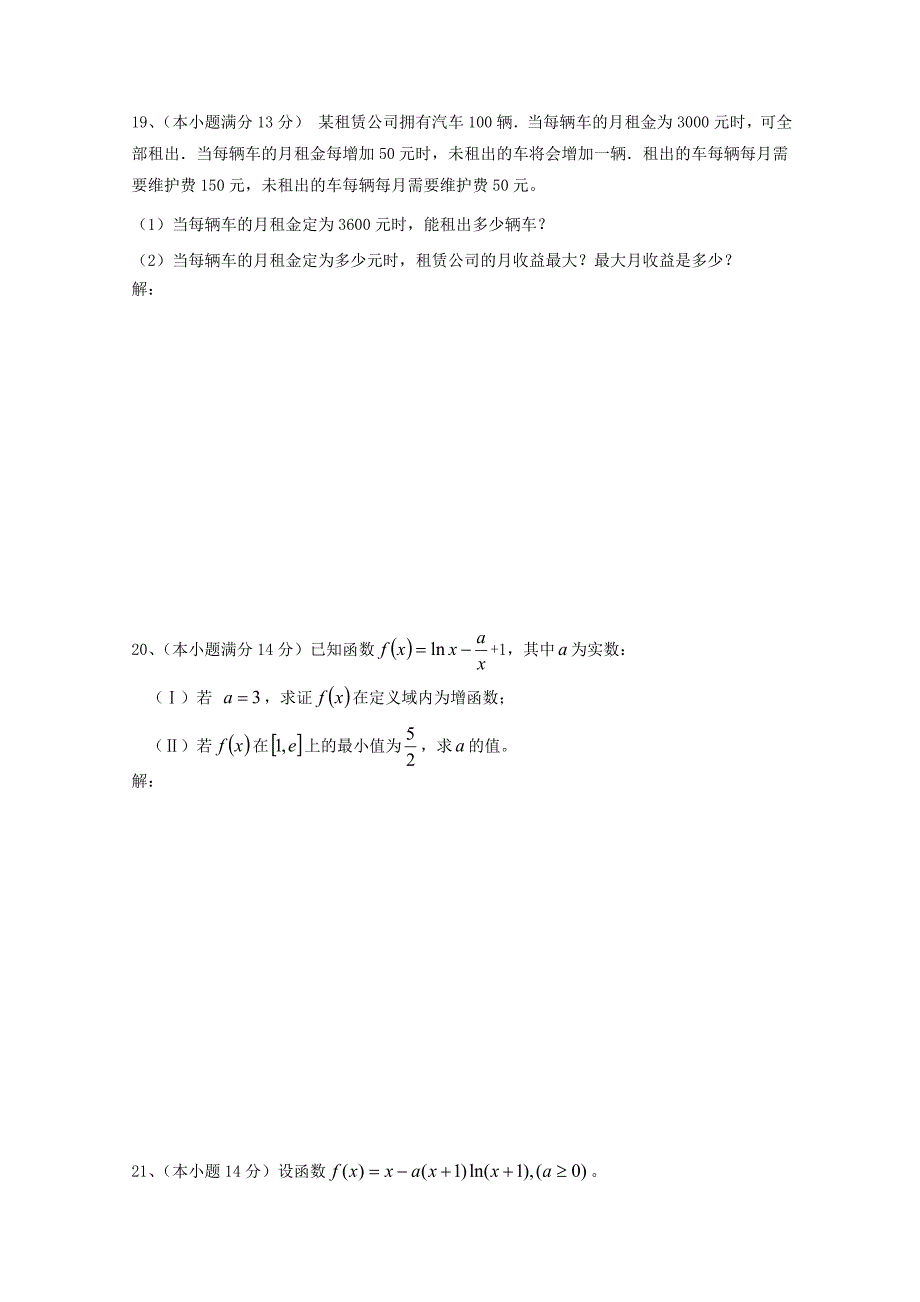 19、（本小题满分 13 分） 某租赁公司拥有汽车 100 辆．当每辆车的月租金为 3000 元时，可全部租出．当每辆车的月租金每增加 50 元时，未租出的车将会增加一辆．租出的车每辆每月需要维护费 150 元，未租出的车每辆每月需要维护费 50 元。

（1）当每辆车的月租金定为 3600 元时，能租出多少辆车？

（2）当每辆车的月租金定为多少元时，租赁公司的月收益最大？最大月收益是多少？

解：

20、（本小题满分 14 分）已知函数 $f(x)=\ln x-\frac{a}{x}+1$，其中 $a$ 为实数：

（Ⅰ）若 $a=3$，求证 $f(x)$ 在定义域内为增函数；

（Ⅱ）若 $f(x)$ 在 $[1,e]$ 上的最小值为 $\frac{5}{2}$，求 $a$ 的值。

解：

21、（本小题 14 分）设函数 $f(x)=x-a(x+1)\ln(x+1),(a\geq 0)$。